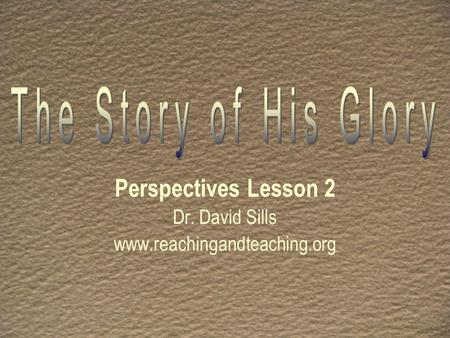 The Story of His Glory

Perspectives Lesson 2
Dr. David Sills
www.reachingandteaching.org